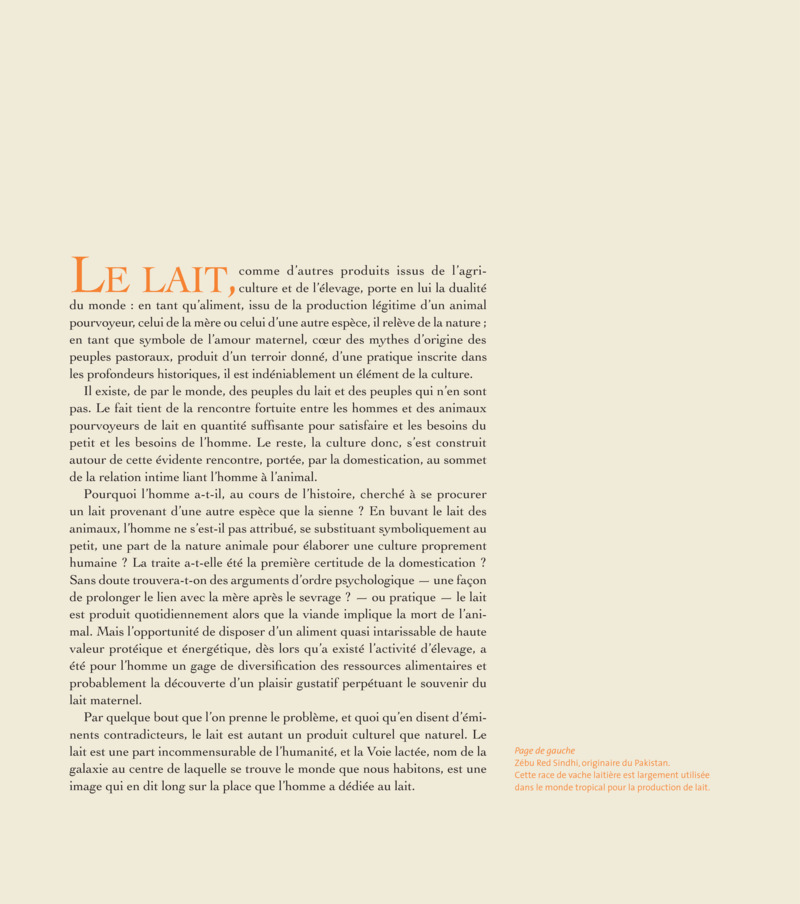 LE LAIT, comme d'autres produits issus de l'agriculture et de l'élevage, porte en lui la dualité du monde : en tant qu'aliment, issu de la production légitime d'un animal pourvoyeur, celui de la mère ou celui d'une autre espèce, il relève de la nature ; en tant que symbole de l'amour maternel, cœur des mythes d'origine des peuples pastoraux, produit d'un terroir donné, d'une pratique inscrite dans les profondeurs historiques, il est indéniablement un élément de la culture.

Il existe, de par le monde, des peuples du lait et des peuples qui n'en sont pas. Le fait tient de la rencontre fortuite entre les hommes et des animaux pourvoyeurs de lait en quantité suffisante pour satisfaire et les besoins du petit et les besoins de l'homme. Le reste, la culture donc, s'est construit autour de cette évidente rencontre, portée, par la domestication, au sommet de la relation intime liant l'homme à l'animal.

Pourquoi l'homme a-t-il, au cours de l'histoire, cherché à se procurer un lait provenant d'une autre espèce que la sienne ? En buvant le lait des animaux, l'homme ne s'est-il pas attribué, se substituant symboliquement au petit, une part de la nature animale pour élaborer une culture proprement humaine ? La traite a-t-elle été la première certitude de la domestication ? Sans doute trouvera-t-on des arguments d'ordre psychologique — une façon de prolonger le lien avec la mère après le sevrage ? — ou pratique — le lait est produit quotidiennement alors que la viande implique la mort de l'animal. Mais l'opportunité de disposer d'un aliment quasi intarissable de haute valeur protéique et énergétique, dès lors qu'a existé l'activité d'élevage, a été pour l'homme un gage de diversification des ressources alimentaires et probablement la découverte d'un plaisir gustatif perpétuant le souvenir du lait maternel.

Par quelque bout que l'on prenne le problème, et quoi qu'en disent d'éminents contradicteurs, le lait est autant un produit culturel que naturel. Le lait est une part incommensurable de l'humanité, et la Voie lactée, nom de la galaxie au centre de laquelle se trouve le monde que nous habitons, est une image qui en dit long sur la place que l'homme a dédiée au lait.

Page de gauche
Zébu Red Sindhi, originaire du Pakistan.
Cette race de vache laitière est largement utilisée dans le monde tropical pour la production de lait.